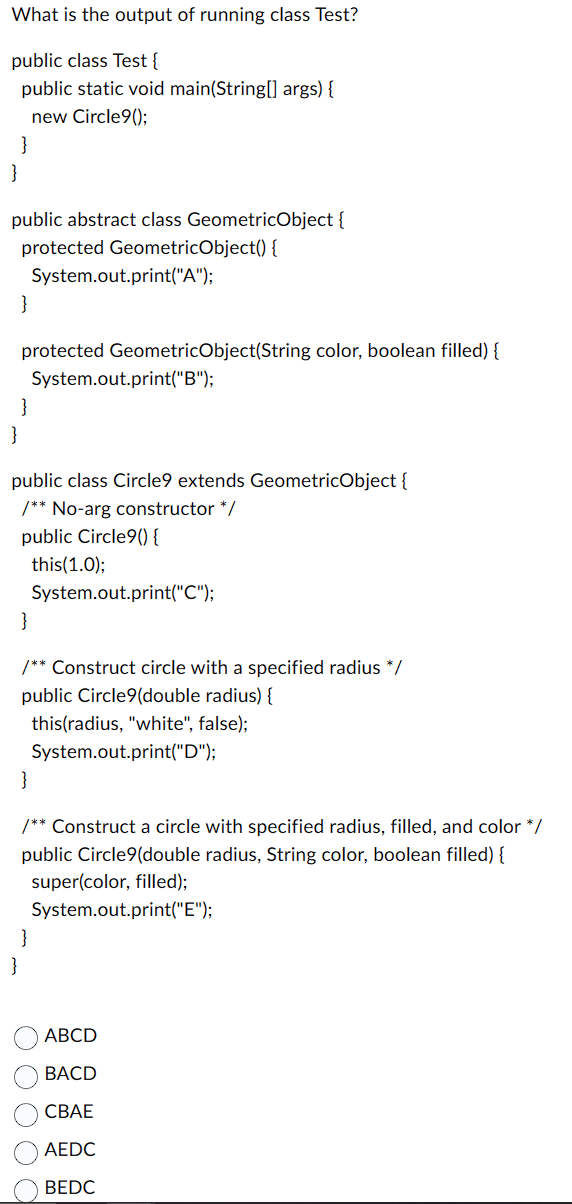 What is the output of running class Test?

public class Test {
  public static void main(String[] args) {
    new Circle9();
  }
}

public abstract class GeometricObject {
  protected GeometricObject() {
    System.out.print("A");
  }

  protected GeometricObject(String color, boolean filled) {
    System.out.print("B");
  }
}

public class Circle9 extends GeometricObject {
  /** No-arg constructor */
  public Circle9() {
    this(1.0);
    System.out.print("C");
  }

  /** Construct circle with a specified radius */
  public Circle9(double radius) {
    this(radius, "white", false);
    System.out.print("D");
  }

  /** Construct a circle with specified radius, filled, and color */
  public Circle9(double radius, String color, boolean filled) {
    super(color, filled);
    System.out.print("E");
  }
}

ABCD
BACD
CBAE
AEDC
BEDC